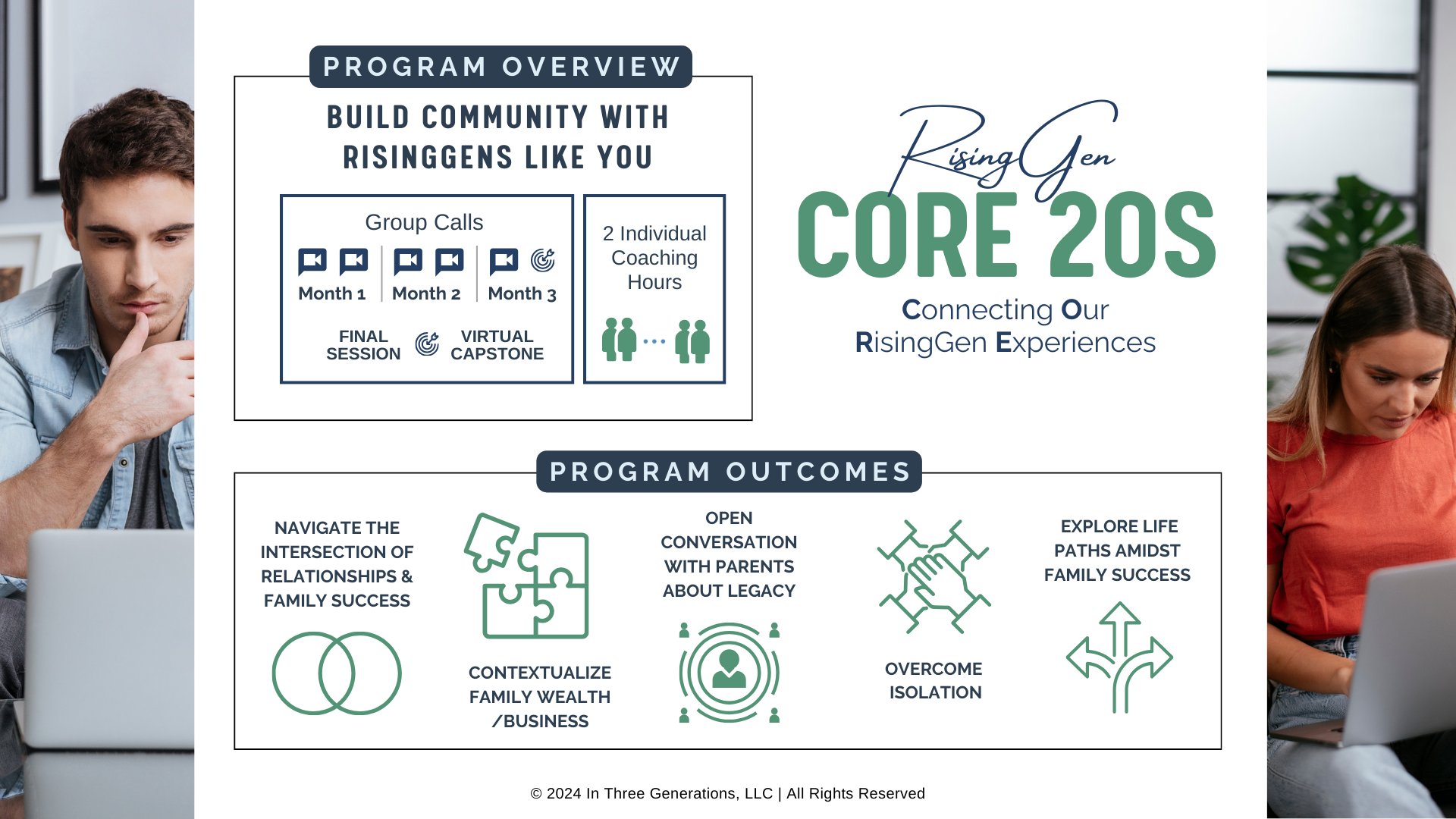 PROGRAM OVERVIEW

BUILD COMMUNITY WITH RISINGGENS LIKE YOU

Group Calls

Month 1

Month 2

Month 3

FINAL SESSION

VIRTUAL CAPSTONE

2 Individual Coaching Hours

RisingGen

CORE 20S

Connecting Our RisingGen Experiences

PROGRAM OUTCOMES

NAVIGATE THE INTERSECTION OF RELATIONSHIPS & FAMILY SUCCESS

CONTEXTUALIZE FAMILY WEALTH /BUSINESS

OPEN CONVERSATION WITH PARENTS ABOUT LEGACY

OVERCOME ISOLATION

EXPLORE LIFE PATHS AMIDST FAMILY SUCCESS

© 2024 In Three Generations, LLC | All Rights Reserved